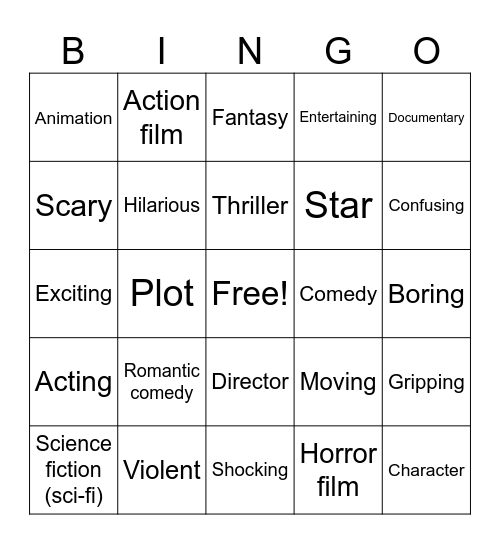 | B | I | N | G | O |
|---|---|---|---|---|
| Animation | Action film | Fantasy | Entertaining | Documentary |
| Scary | Hilarious | Thriller | Star | Confusing |
| Exciting | Plot | Free! | Comedy | Boring |
| Acting | Romantic comedy | Director | Moving | Gripping |
| Science fiction (sci-fi) | Violent | Shocking | Horror film | Character |